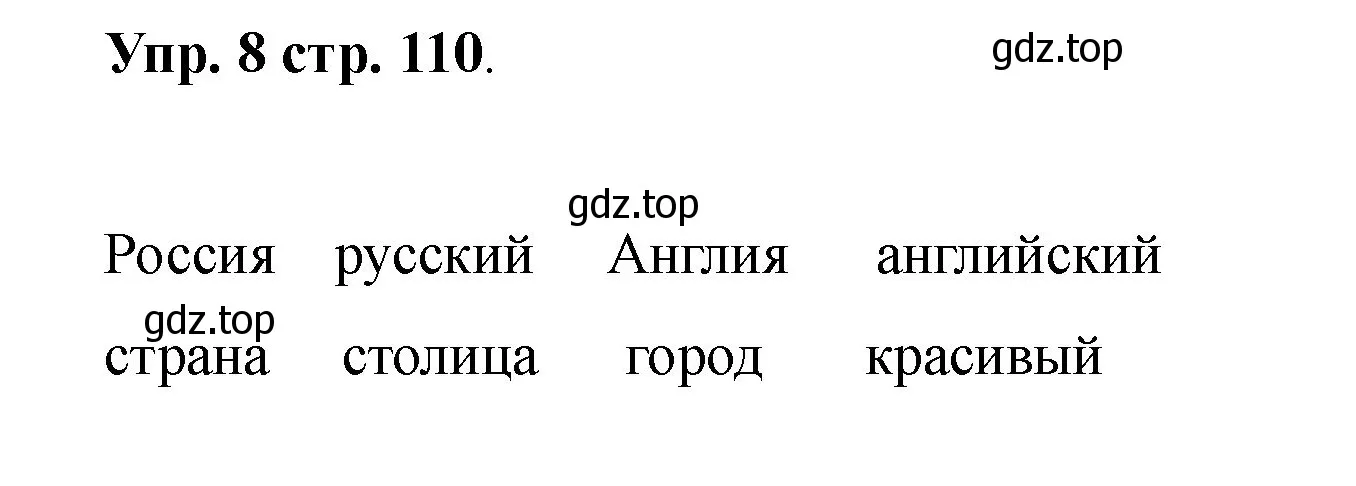 Упр. 8 стр. 110.

gdz.top

gdz.top

Россия русский Англия английский

gdz.top

страна столица город красивый